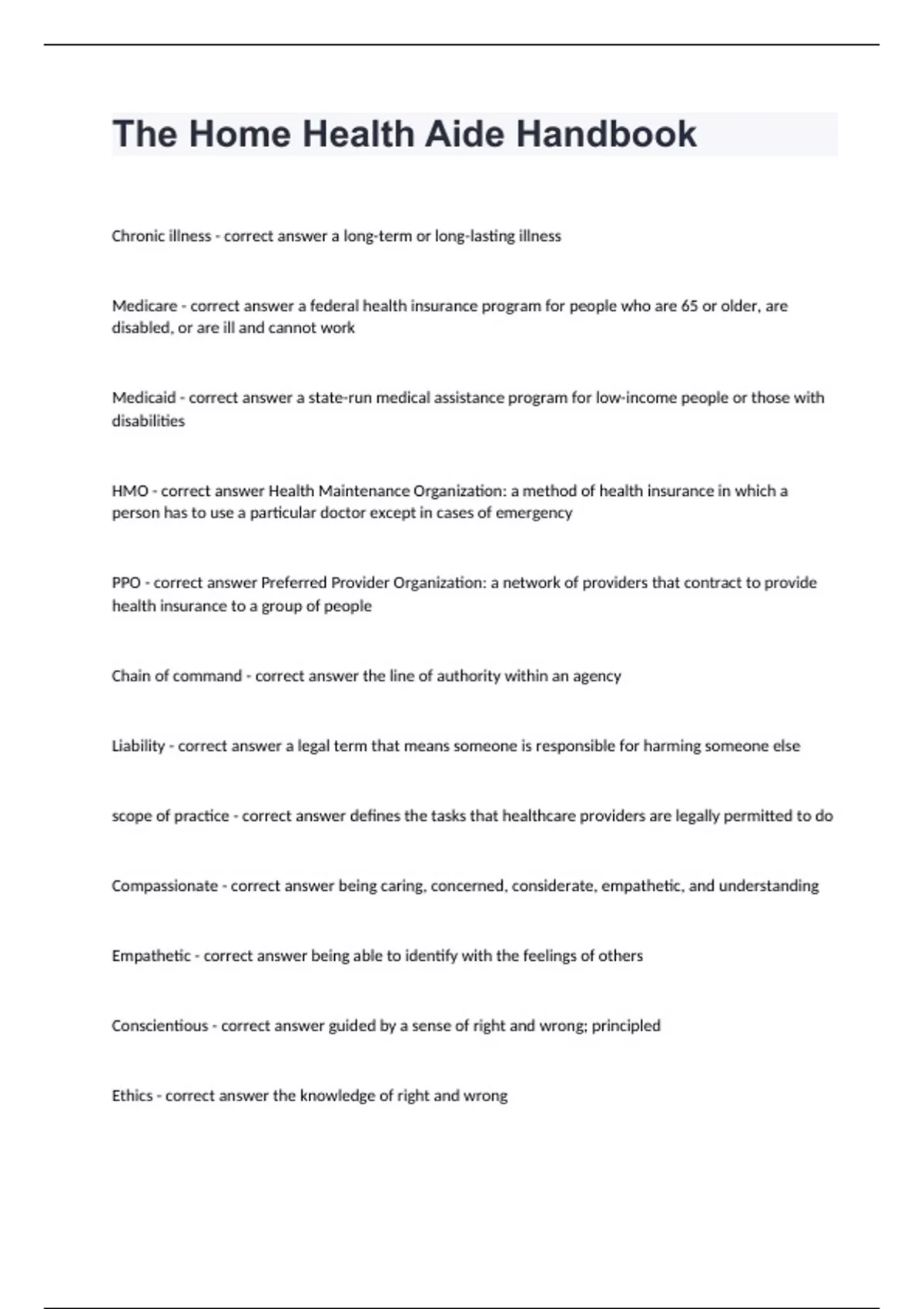 The Home Health Aide Handbook

Chronic illness - correct answer a long-term or long-lasting illness

Medicare - correct answer a federal health insurance program for people who are 65 or older, are disabled, or are ill and cannot work

Medicaid - correct answer a state-run medical assistance program for low-income people or those with disabilities

HMO - correct answer Health Maintenance Organization: a method of health insurance in which a person has to use a particular doctor except in cases of emergency

PPO - correct answer Preferred Provider Organization: a network of providers that contract to provide health insurance to a group of people

Chain of command - correct answer the line of authority within an agency

Liability - correct answer a legal term that means someone is responsible for harming someone else

scope of practice - correct answer defines the tasks that healthcare providers are legally permitted to do

Compassionate - correct answer being caring, concerned, considerate, empathetic, and understanding

Empathetic - correct answer being able to identify with the feelings of others

Conscientious - correct answer guided by a sense of right and wrong; principled

Ethics - correct answer the knowledge of right and wrong